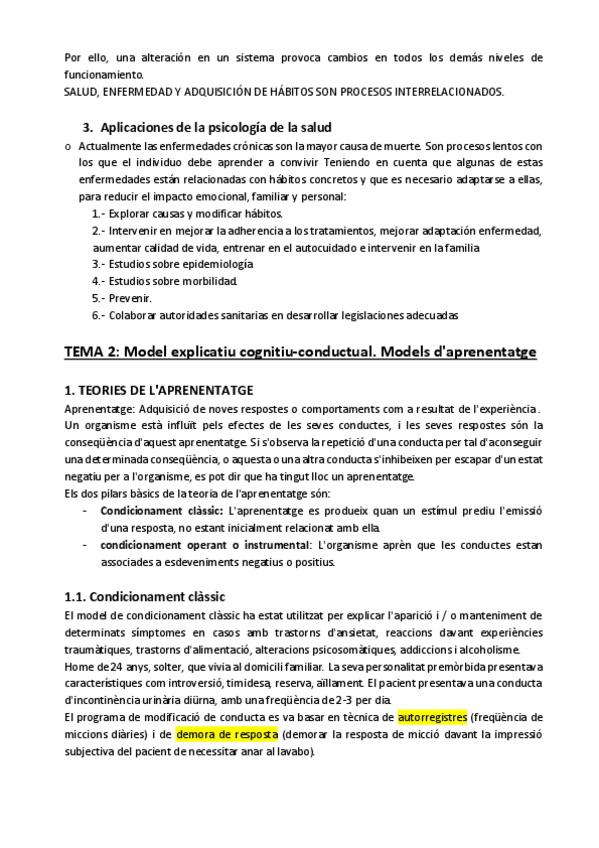 Por ello, una alteración en un sistema provoca cambios en todos los demás niveles de funcionamiento.
SALUD, ENFERMEDAD Y ADQUISICIÓN DE HÁBITOS SON PROCESOS INTERRELACIONADOS.

3. Aplicaciones de la psicología de la salud

o Actualmente las enfermedades crónicas son la mayor causa de muerte. Son procesos lentos con los que el individuo debe aprender a convivir Teniendo en cuenta que algunas de estas enfermedades están relacionadas con hábitos concretos y que es necesario adaptarse a ellas, para reducir el impacto emocional, familiar y personal:
1.- Explorar causas y modificar hábitos.
2.- Intervenir en mejorar la adherencia a los tratamientos, mejorar adaptación enfermedad, aumentar calidad de vida, entrenar en el autocuidado e intervenir en la familia
3.- Estudios sobre epidemiología
4.- Estudios sobre morbilidad.
5.- Prevenir.
6.- Colaborar autoridades sanitarias en desarrollar legislaciones adecuadas

TEMA 2: Model explicatiu cognitiu-conductual. Models d'aprenentatge

1. TEORIES DE L'APRENENTATGE

Aprenentatge: Adquisició de noves respostes o comportaments com a resultat de l'experiència. Un organisme està influït pels efectes de les seves conductes, i les seves respostes són la conseqüència d'aquest aprenentatge. Si s'observa la repetició d'una conducta per tal d'aconseguir una determinada conseqüència, o aquesta o una altra conducta s'inhibeixen per escapar d'un estat negatiu per a l'organisme, es pot dir que ha tingut lloc un aprenentatge.
Els dos pilars bàsics de la teoria de l'aprenentatge són:
- Condicionament clàssic: L'aprenentatge es produeix quan un estímul prediu l'emissió d'una resposta, no estant inicialment relacionat amb ella.
- condicionament operant o instrumental: L'organisme aprèn que les conductes estan associades a esdeveniments negatius o positius.

1.1. Condicionament clàssic

El model de condicionament clàssic ha estat utilitzat per explicar l'aparició i / o manteniment de determinats símptomes en casos amb trastorns d'ansietat, reaccions davant experiències traumàtiques, trastorns d'alimentació, alteracions psicosomàtiques, addiccions i alcoholisme.
Home de 24 anys, solter, que vivia al domicili familiar. La seva personalitat premòrbida presentava característiques com introversió, timidesa, reserva, aïllament. El pacient presentava una conducta d'incontinència urinària diürna, amb una freqüència de 2-3 per dia.
El programa de modificació de conducta es va basar en tècnica de autorregistres (freqüència de miccions diàries) i de demora de resposta (demorar la resposta de micció davant la impressió subjectiva del pacient de necessitar anar al lavabo).